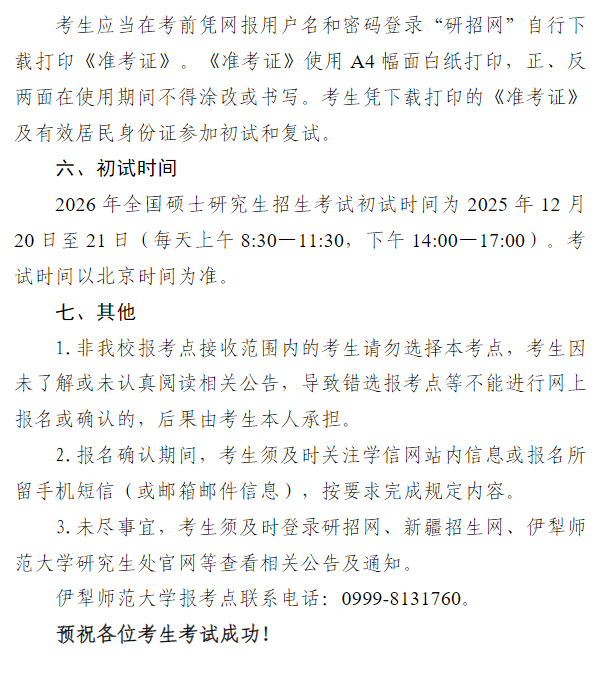 考生应当在考前凭网报用户名和密码登录“研招网”自行下载打印《准考证》。《准考证》使用 A4 幅面白纸打印，正、反两面在使用期间不得涂改或书写。考生凭下载打印的《准考证》及有效居民身份证参加初试和复试。

六、初试时间

2026 年全国硕士研究生招生考试初试时间为 2025 年 12 月 20 日至 21 日（每天上午 8:30—11:30，下午 14:00—17:00）。考试时间以北京时间为准。

七、其他

1. 非我校报考点接收范围内的考生请勿选择本考点，考生因未了解或未认真阅读相关公告，导致错选报考点等不能进行网上报名或确认的，后果由考生本人承担。

2. 报名确认期间，考生须及时关注学信网站内信息或报名所留手机短信（或邮箱邮件信息），按要求完成规定内容。

3. 未尽事宜，考生须及时登录研招网、新疆招生网、伊犁师范大学研究生处官网等查看相关公告及通知。

伊犁师范大学报考点联系电话：0999-8131760。

预祝各位考生考试成功！